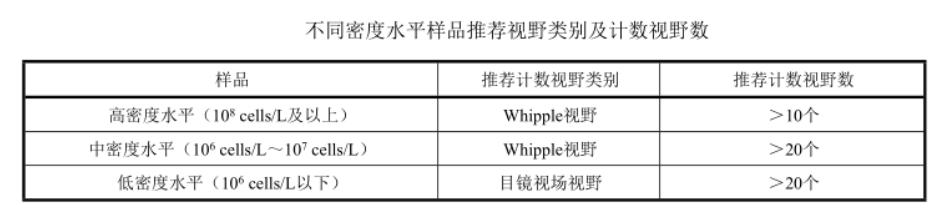 不同密度水平样品推荐视野类别及计数视野数

| 样品 | 推荐计数视野类别 | 推荐计数视野数 |
|---|---|---|
| 高密度水平（$10^8$ cells/L及以上） | Whipple视野 | ＞10个 |
| 中密度水平（$10^6$ cells/L～$10^7$ cells/L） | Whipple视野 | ＞20个 |
| 低密度水平（$10^6$ cells/L以下） | 目镜视场视野 | ＞20个 |